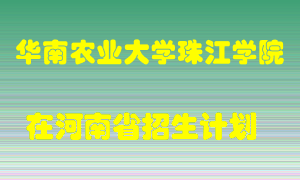 华南农业大学珠江学院

在河南省招生计划